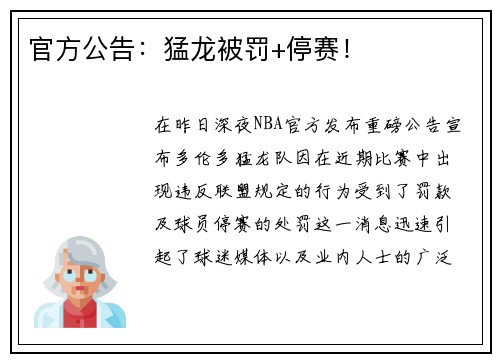 官方公告：猛龙被罚+停赛！

在昨日深夜NBA官方发布重磅公告宣布多伦多猛龙队因在近期比赛中出现违反联盟规定的行为受到了罚款及球员停赛的处罚这一消息迅速引起了球迷媒体以及业内人士的广泛